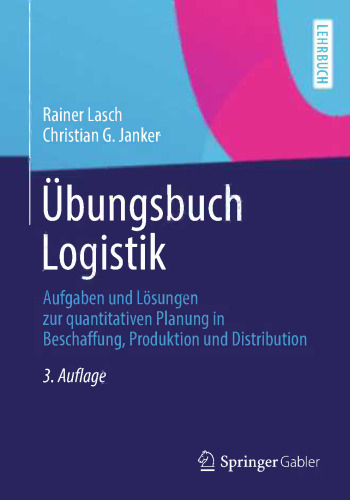 LEHRBUCH

Rainer Lasch
Christian G. Janker

Übungsbuch Logistik

Aufgaben und Lösungen zur quantitativen Planung in Beschaffung, Produktion und Distribution

3. Auflage

Springer Gabler